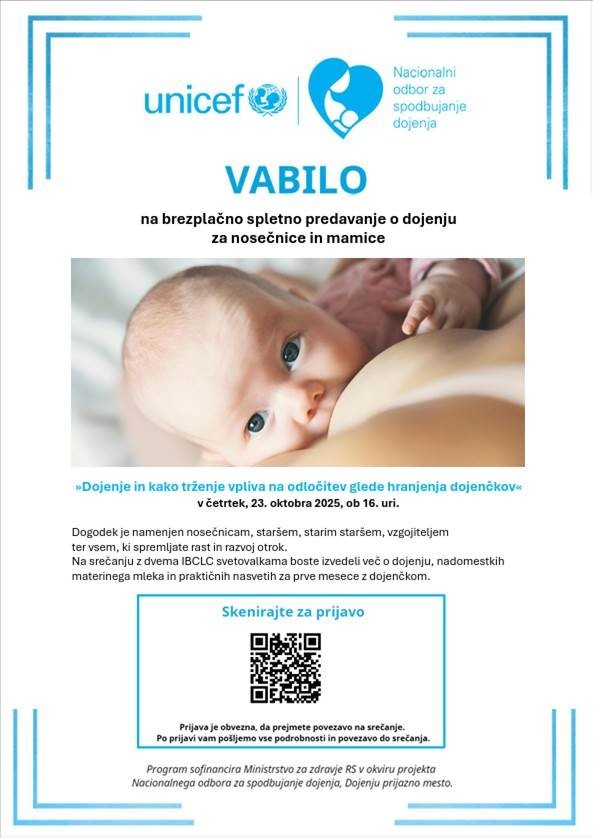 unicef

Nacionalni odbor za spodbujanje dojenja

VABILO

na brezplačno spletno predavanje o dojenju za nosečnice in mamice

»Dojenje in kako trženje vpliva na odločitev glede hranjenja dojenčkov«
v četrtek, 23. oktobra 2025, ob 16. uri.

Dogodek je namenjen nosečnicam, staršem, starim staršem, vzgojiteljem ter vsem, ki spremljate rast in razvoj otrok.
Na srečanju z dvema IBCLC svetovalkama boste izvedeli več o dojenju, nadomestkih materinega mleka in praktičnih nasvetih za prve mesece z dojenčkom.

Skenirajte za prijavo

Prijava je obvezna, da prejmete povezavo na srečanje.
Po prijavi vam pošljemo vse podrobnosti in povezavo do srečanja.

Program sofinancira Ministrstvo za zdravje RS v okviru projekta Nacionalnega odbora za spodbujanje dojenja, Dojenju prijazno mesto.